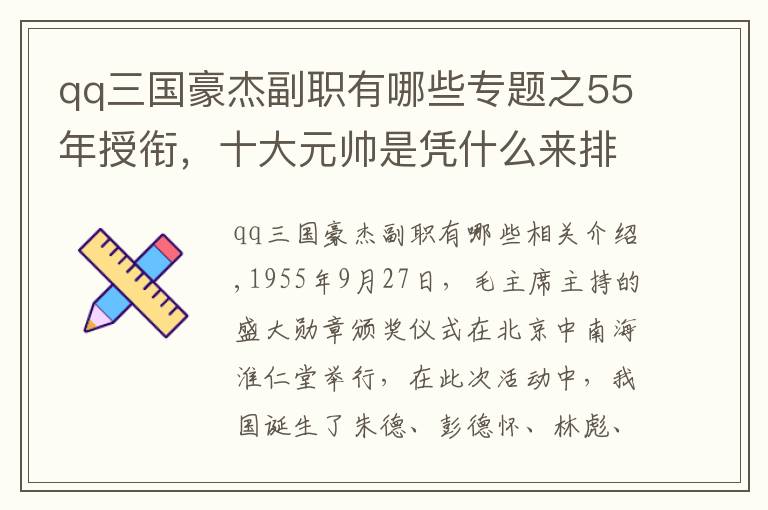 qq三国豪杰副职有哪些专题之55年授衔，十大元帅是凭什么来排

qq三国豪杰副职有哪些相关介绍，1955年9月27日，毛主席主持的盛大勋章颁奖仪式在北京中南海淮仁堂举行，在此次活动中，我国诞生了朱德、彭德怀、林彪、